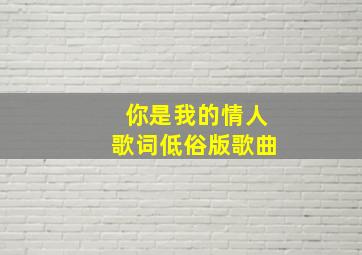 你是我的情人
歌词低俗版歌曲